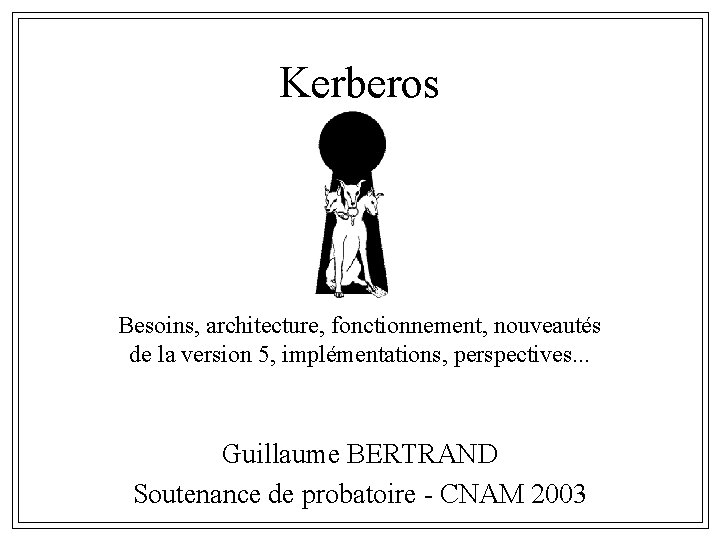 Kerberos

Besoins, architecture, fonctionnement, nouveautés de la version 5, implémentations, perspectives...

Guillaume BERTRAND

Soutenance de probatoire - CNAM 2003